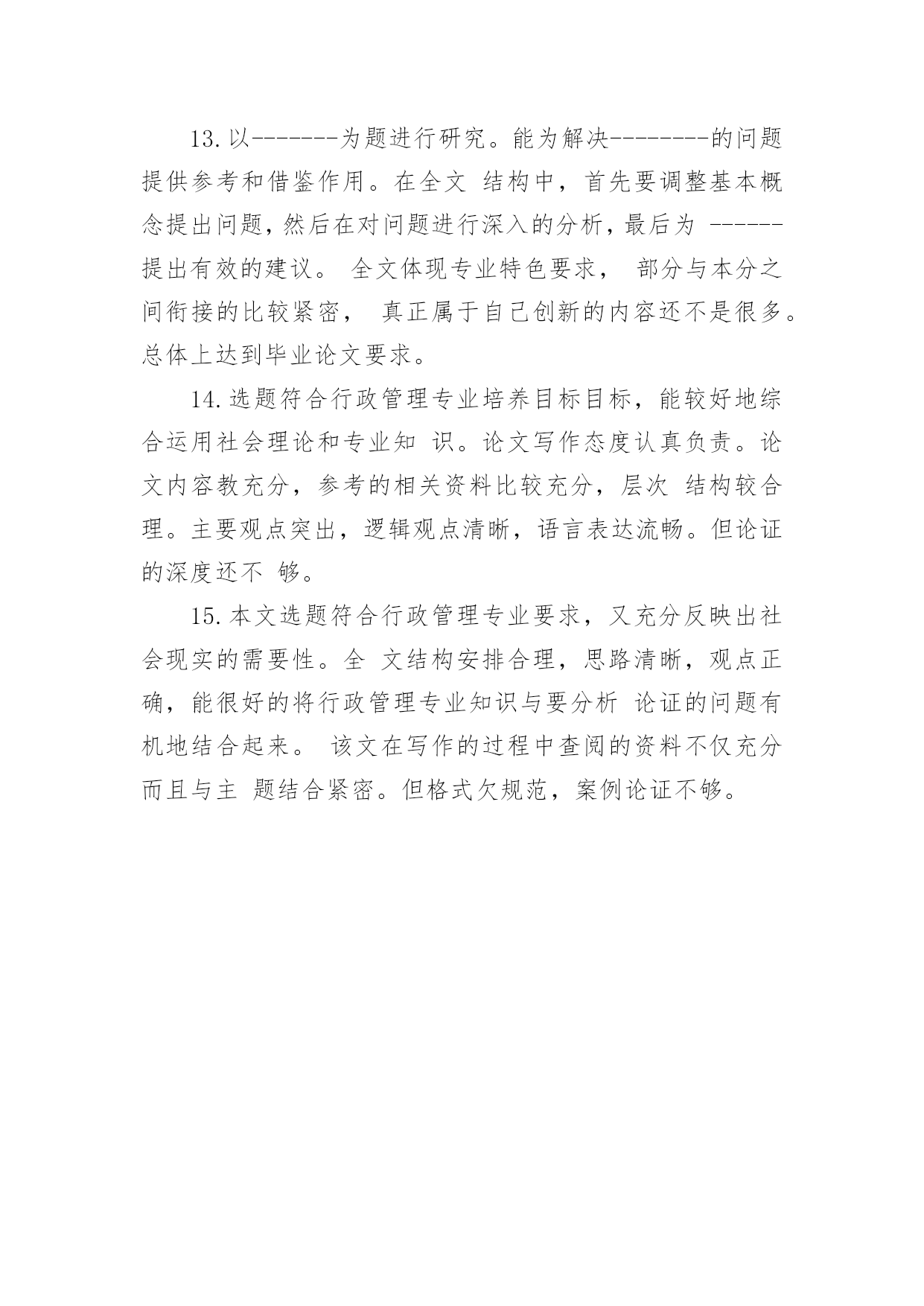 13.以-------为题进行研究。能为解决--------的问题提供参考和借鉴作用。在全文 结构中，首先要调整基本概念提出问题，然后在对问题进行深入的分析，最后为 ------提出有效的建议。 全文体现专业特色要求， 部分与本分之间衔接的比较紧密， 真正属于自己创新的内容还不是很多。总体上达到毕业论文要求。

14.选题符合行政管理专业培养目标目标，能较好地综合运用社会理论和专业知 识。论文写作态度认真负责。论文内容教充分，参考的相关资料比较充分，层次 结构较合理。主要观点突出，逻辑观点清晰，语言表达流畅。但论证的深度还不 够。

15.本文选题符合行政管理专业要求，又充分反映出社会现实的需要性。全 文结构安排合理，思路清晰，观点正确，能很好的将行政管理专业知识与要分析 论证的问题有机地结合起来。 该文在写作的过程中查阅的资料不仅充分而且与主 题结合紧密。但格式欠规范，案例论证不够。